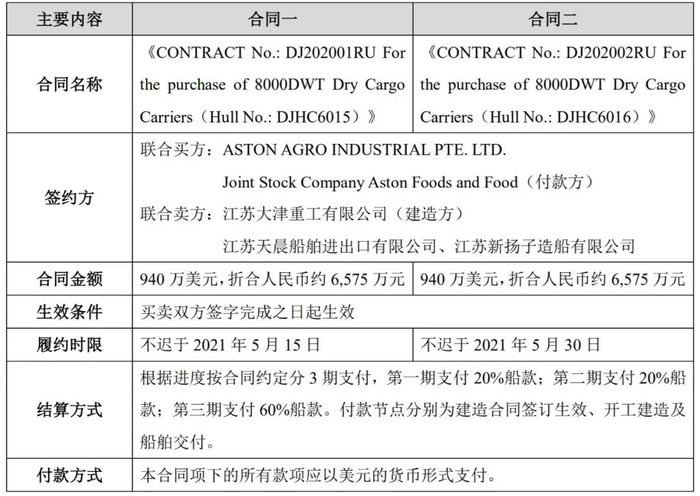 | 主要内容 | 合同一 | 合同二 |
|---|---|---|
| 合同名称 | 《CONTRACT No.: DJ202001RU For the purchase of 8000DWT Dry Cargo Carriers（Hull No.: DJHC6015）》 | 《CONTRACT No.: DJ202002RU For the purchase of 8000DWT Dry Cargo Carriers（Hull No.: DJHC6016）》 |
| 签约方 | 联合买方：ASTON AGRO INDUSTRIAL PTE. LTD. Joint Stock Company Aston Foods and Food（付款方） 联合卖方：江苏大津重工有限公司（建造方） 江苏天晨船舶进出口有限公司、江苏新扬子造船有限公司 | |
| 合同金额 | 940万美元，折合人民币约6,575万元 | 940万美元，折合人民币约6,575万元 |
| 生效条件 | 买卖双方签字完成之日起生效 | |
| 履约时限 | 不迟于2021年5月15日 | 不迟于2021年5月30日 |
| 结算方式 | 根据进度按合同约定分3期支付，第一期支付20%船款；第二期支付20%船款；第三期支付60%船款。付款节点分别为建造合同签订生效、开工建造及船舶交付。 | |
| 付款方式 | 本合同项下的所有款项应以美元的货币形式支付。 | |